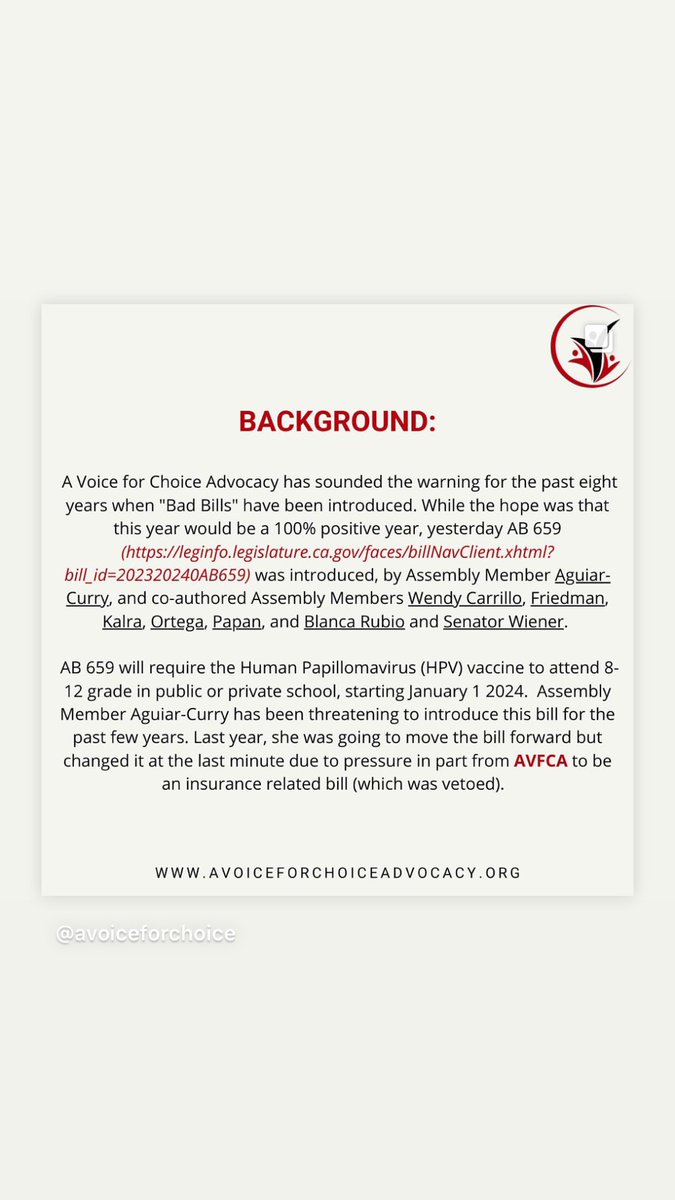 BACKGROUND:

A Voice for Choice Advocacy has sounded the warning for the past eight years when "Bad Bills" have been introduced. While the hope was that this year would be a 100% positive year, yesterday AB 659 (https://leginfo.legislature.ca.gov/faces/billNavClient.xhtml?bill_id=202320240AB659) was introduced, by Assembly Member Aguiar-Curry, and co-authored Assembly Members Wendy Carrillo, Friedman, Kalra, Ortega, Papan, and Blanca Rubio and Senator Wiener.

AB 659 will require the Human Papillomavirus (HPV) vaccine to attend 8-12 grade in public or private school, starting January 1 2024. Assembly Member Aguiar-Curry has been threatening to introduce this bill for the past few years. Last year, she was going to move the bill forward but changed it at the last minute due to pressure in part from AVFCA to be an insurance related bill (which was vetoed).

WWW.AVOICEFORCHOICEADVOCACY.ORG

@avoiceforchoice